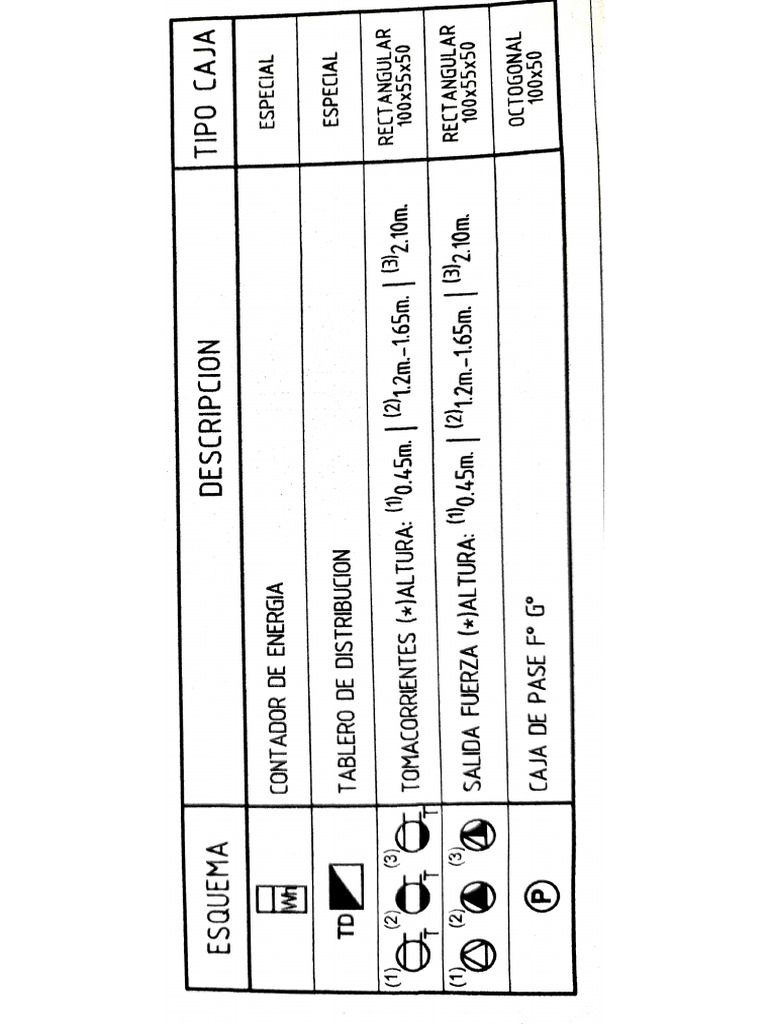 | ESQUEMA | DESCRIPCION | TIPO CAJA |
|---|---|---|
| Wh | CONTADOR DE ENERGIA | ESPECIAL |
| TD | TABLERO DE DISTRIBUCION | ESPECIAL |
| (1) T (2) T (3) T | TOMACORRIENTES (*)ALTURA: $^{(1)}$0.45m. \| $^{(2)}$1.2m.-1.65m. \| $^{(3)}$2.10m. | RECTANGULAR 100x55x50 |
| (1) (2) (3) | SALIDA FUERZA (*)ALTURA: $^{(1)}$0.45m. \| $^{(2)}$1.2m.-1.65m. \| $^{(3)}$2.10m. | RECTANGULAR 100x55x50 |
| P | CAJA DE PASE F° G° | OCTOGONAL 100x50 |